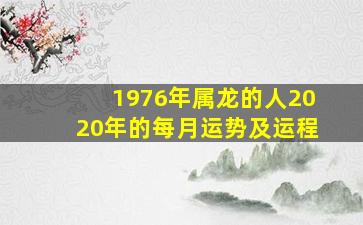 1976年属龙的人2020年的每月运势及运程